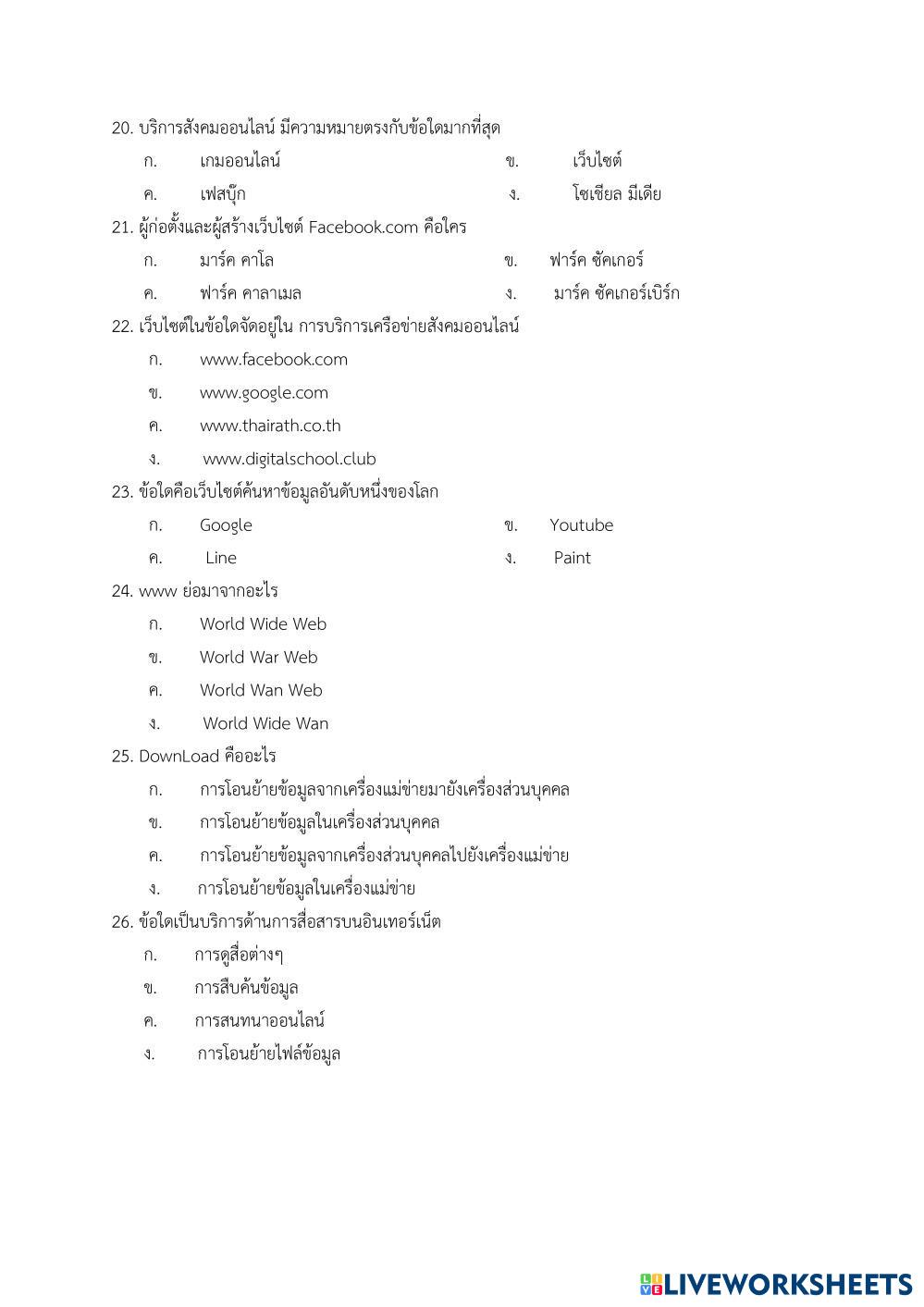 20. บริการสังคมออนไลน์ มีความหมายตรงกับข้อใดมากที่สุด

ก. เกมออนไลน์

ข. เว็บไซต์

ค. เฟสบุ๊ก

ง. โซเชียล มีเดีย

21. ผู้ก่อตั้งและผู้สร้างเว็บไซต์ Facebook.com คือใคร

ก. มาร์ค คาโล

ข. ฟาร์ค ซัคเกอร์

ค. ฟาร์ค คาลาเมล

ง. มาร์ค ซัคเกอร์เบิร์ก

22. เว็บไซต์ในข้อใดจัดอยู่ใน การบริการเครือข่ายสังคมออนไลน์

ก. www.facebook.com

ข. www.google.com

ค. www.thairath.co.th

ง. www.digitalschool.club

23. ข้อใดคือเว็บไซต์ค้นหาข้อมูลอันดับหนึ่งของโลก

ก. Google

ข. Youtube

ค. Line

ง. Paint

24. www ย่อมาจากอะไร

ก. World Wide Web

ข. World War Web

ค. World Wan Web

ง. World Wide Wan

25. DownLoad คืออะไร

ก. การโอนย้ายข้อมูลจากเครื่องแม่ข่ายมายังเครื่องส่วนบุคคล

ข. การโอนย้ายข้อมูลในเครื่องส่วนบุคคล

ค. การโอนย้ายข้อมูลจากเครื่องส่วนบุคคลไปยังเครื่องแม่ข่าย

ง. การโอนย้ายข้อมูลในเครื่องแม่ข่าย

26. ข้อใดเป็นบริการด้านการสื่อสารบนอินเทอร์เน็ต

ก. การดูสื่อต่างๆ

ข. การสืบค้นข้อมูล

ค. การสนทนาออนไลน์

ง. การโอนย้ายไฟล์ข้อมูล

LIVEWORKSHEETS